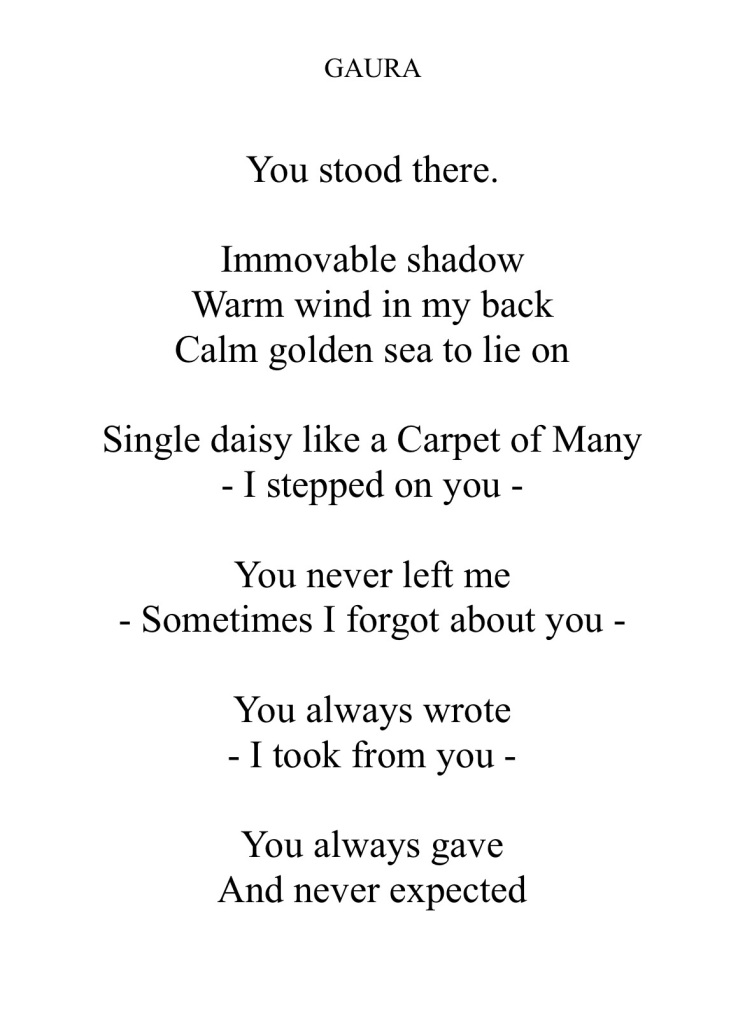 GAURA

You stood there.

Immovable shadow
Warm wind in my back
Calm golden sea to lie on

Single daisy like a Carpet of Many
- I stepped on you -

You never left me
- Sometimes I forgot about you -

You always wrote
- I took from you -

You always gave
And never expected